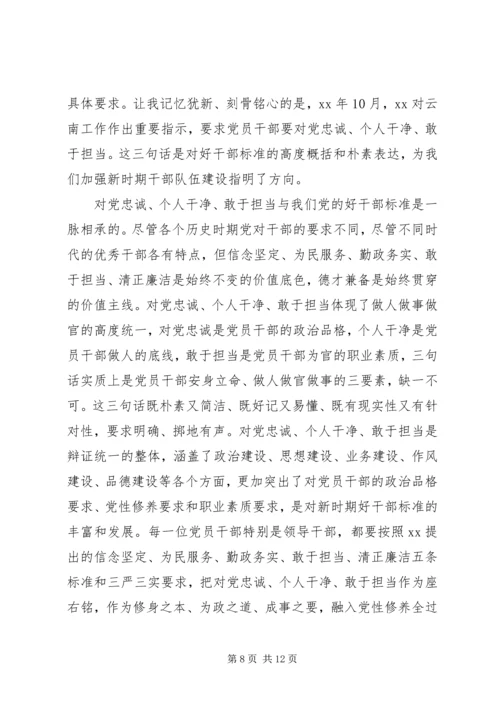 具体要求。让我记忆犹新、刻骨铭心的是，xx 年 10 月，xx 对云南工作作出重要指示，要求党员干部要对党忠诚、个人干净、敢于担当。这三句话是对好干部标准的高度概括和朴素表达，为我们加强新时期干部队伍建设指明了方向。

对党忠诚、个人干净、敢于担当与我们党的好干部标准是一脉相承的。尽管各个历史时期党对干部的要求不同，尽管不同时代的优秀干部各有特点，但信念坚定、为民服务、勤政务实、敢于担当、清正廉洁是始终不变的价值底色，德才兼备是始终贯穿的价值主线。对党忠诚、个人干净、敢于担当体现了做人做事做官的高度统一，对党忠诚是党员干部的政治品格，个人干净是党员干部做人的底线，敢于担当是党员干部为官的职业素质，三句话实质上是党员干部安身立命、做人做官做事的三要素，缺一不可。这三句话既朴素又简洁、既好记又易懂、既有现实性又有针对性，要求明确、掷地有声。对党忠诚、个人干净、敢于担当是辩证统一的整体，涵盖了政治建设、思想建设、业务建设、作风建设、品德建设等各个方面，更加突出了对党员干部的政治品格要求、党性修养要求和职业素质要求，是对新时期好干部标准的丰富和发展。每一位党员干部特别是领导干部，都要按照 xx 提出的信念坚定、为民服务、勤政务实、敢于担当、清正廉洁五条标准和三严三实要求，把对党忠诚、个人干净、敢于担当作为座右铭，作为修身之本、为政之道、成事之要，融入党性修养全过

第 8 页 共 12 页